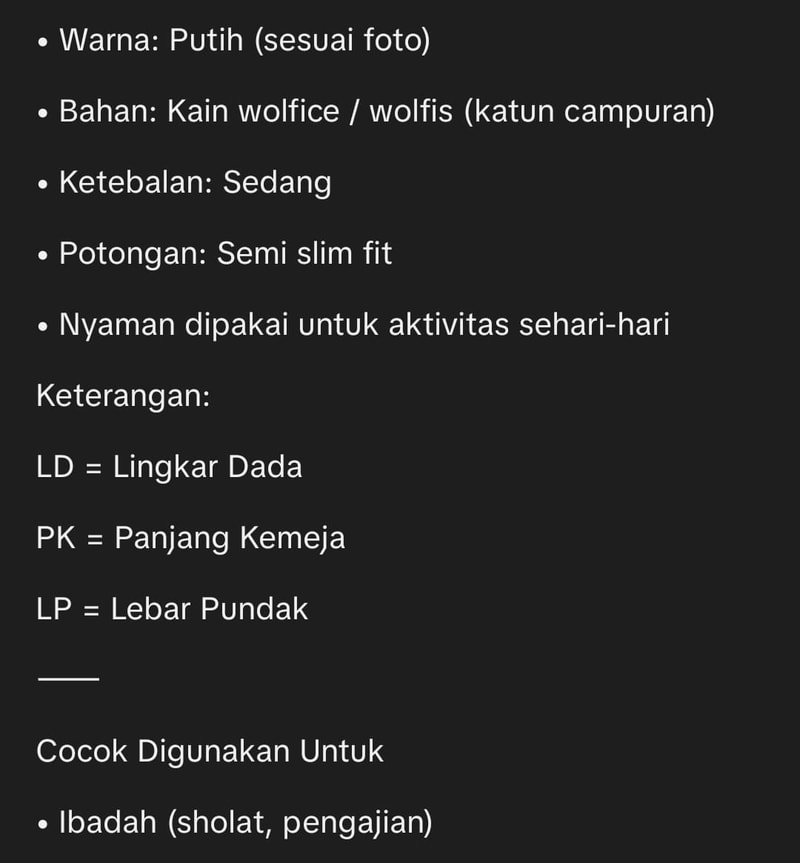 • Warna: Putih (sesuai foto)

• Bahan: Kain wolfice / wolfis (katun campuran)

• Ketebalan: Sedang

• Potongan: Semi slim fit

• Nyaman dipakai untuk aktivitas sehari-hari

Keterangan:

LD = Lingkar Dada

PK = Panjang Kemeja

LP = Lebar Pundak

——

Cocok Digunakan Untuk

• Ibadah (sholat, pengajian)